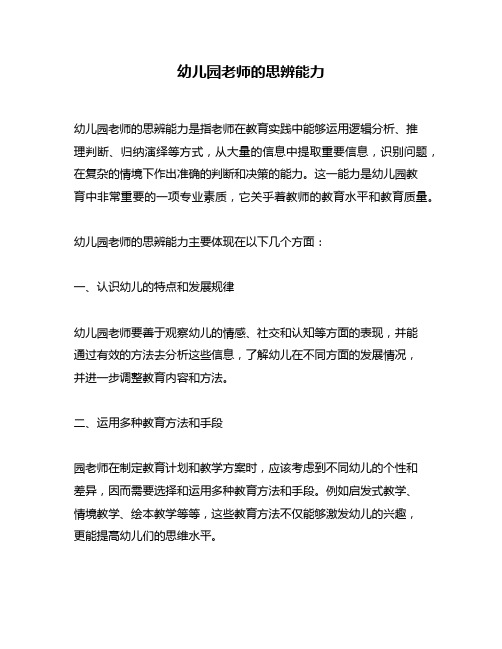 幼儿园老师的思辨能力

幼儿园老师的思辨能力是指老师在教育实践中能够运用逻辑分析、推理判断、归纳演绎等方式，从大量的信息中提取重要信息，识别问题，在复杂的情境下作出准确的判断和决策的能力。这一能力是幼儿园教育中非常重要的一项专业素质，它关乎着教师的教育水平和教育质量。

幼儿园老师的思辨能力主要体现在以下几个方面：

一、认识幼儿的特点和发展规律

幼儿园老师要善于观察幼儿的情感、社交和认知等方面的表现，并能通过有效的方法去分析这些信息，了解幼儿在不同方面的发展情况，并进一步调整教育内容和方法。

二、运用多种教育方法和手段

园老师在制定教育计划和教学方案时，应该考虑到不同幼儿的个性和差异，因而需要选择和运用多种教育方法和手段。例如启发式教学、情境教学、绘本教学等等，这些教育方法不仅能够激发幼儿的兴趣，更能提高幼儿们的思维水平。